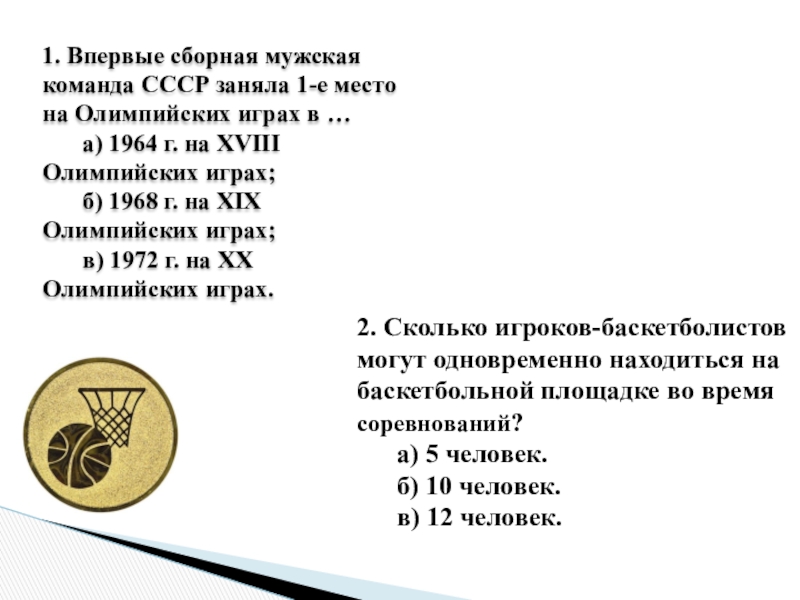 1. Впервые сборная мужская команда СССР заняла 1-е место на Олимпийских играх в …

а) 1964 г. на XVIII Олимпийских играх;

б) 1968 г. на XIX Олимпийских играх;

в) 1972 г. на XX Олимпийских играх.

2. Сколько игроков-баскетболистов могут одновременно находиться на баскетбольной площадке во время соревнований?

а) 5 человек.

б) 10 человек.

в) 12 человек.